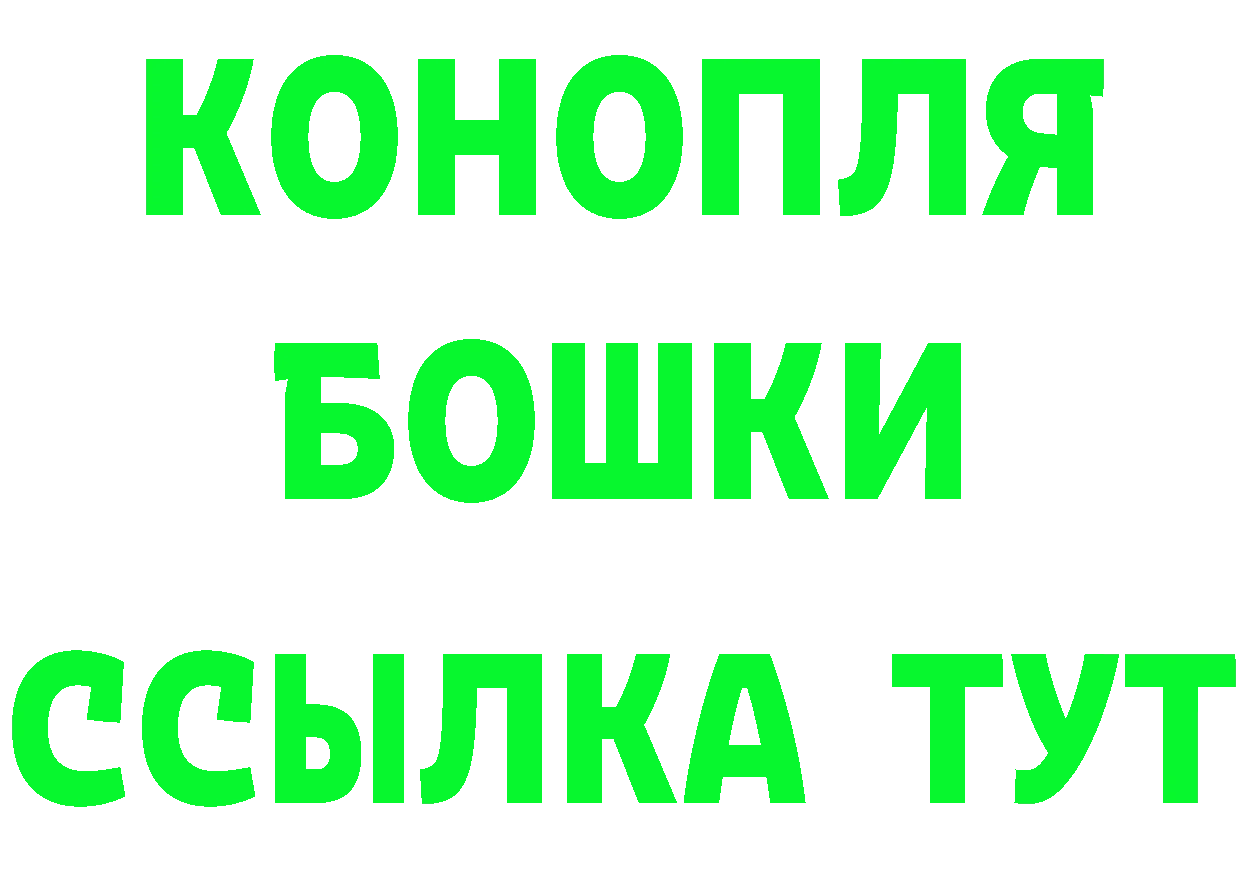 КОНОПЛЯ БОШКИ ССЫЛКА ТУТ